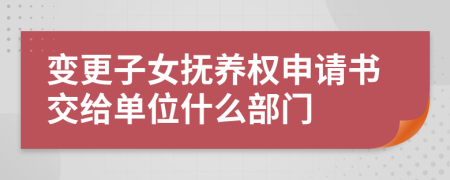 变更子女抚养权申请书交给单位什么部门